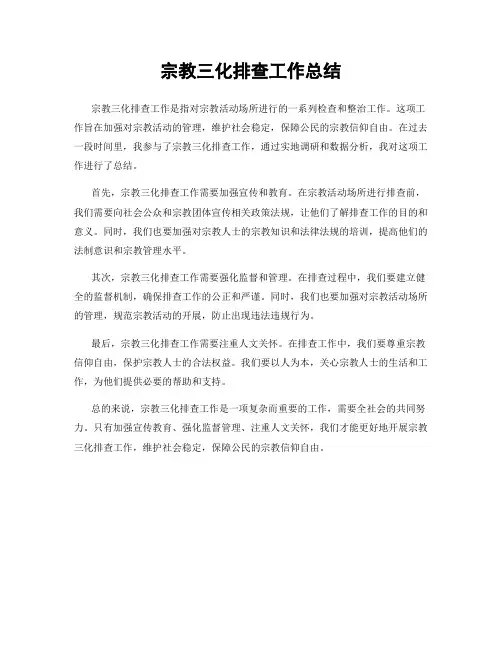 宗教三化排查工作总结

宗教三化排查工作是指对宗教活动场所进行的一系列检查和整治工作。这项工作旨在加强对宗教活动的管理，维护社会稳定，保障公民的宗教信仰自由。在过去一段时间里，我参与了宗教三化排查工作，通过实地调研和数据分析，我对这项工作进行了总结。

首先，宗教三化排查工作需要加强宣传和教育。在宗教活动场所进行排查前，我们需要向社会公众和宗教团体宣传相关政策法规，让他们了解排查工作的目的和意义。同时，我们也要加强对宗教人士的宗教知识和法律法规的培训，提高他们的法制意识和宗教管理水平。

其次，宗教三化排查工作需要强化监督和管理。在排查过程中，我们要建立健全的监督机制，确保排查工作的公正和严谨。同时，我们也要加强对宗教活动场所的管理，规范宗教活动的开展，防止出现违法违规行为。

最后，宗教三化排查工作需要注重人文关怀。在排查工作中，我们要尊重宗教信仰自由，保护宗教人士的合法权益。我们要以人为本，关心宗教人士的生活和工作，为他们提供必要的帮助和支持。

总的来说，宗教三化排查工作是一项复杂而重要的工作，需要全社会的共同努力。只有加强宣传教育、强化监督管理、注重人文关怀，我们才能更好地开展宗教三化排查工作，维护社会稳定，保障公民的宗教信仰自由。